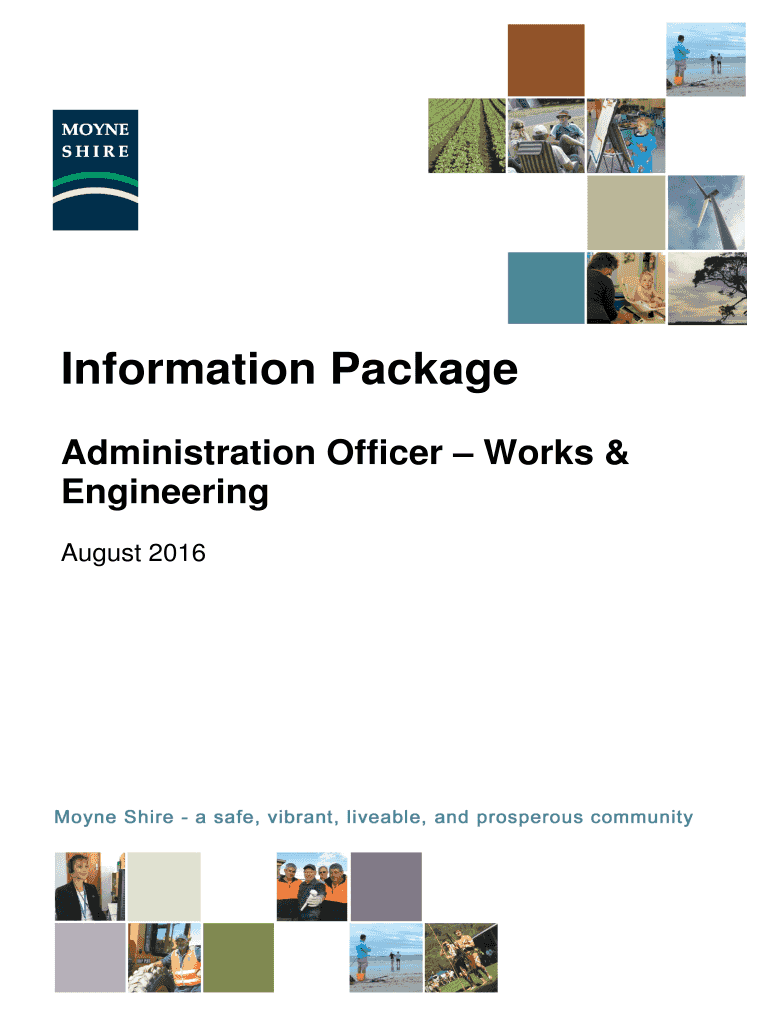 MOYNE
SHIRE

Information Package

Administration Officer – Works & Engineering

August 2016

Moyne Shire - a safe, vibrant, liveable, and prosperous community